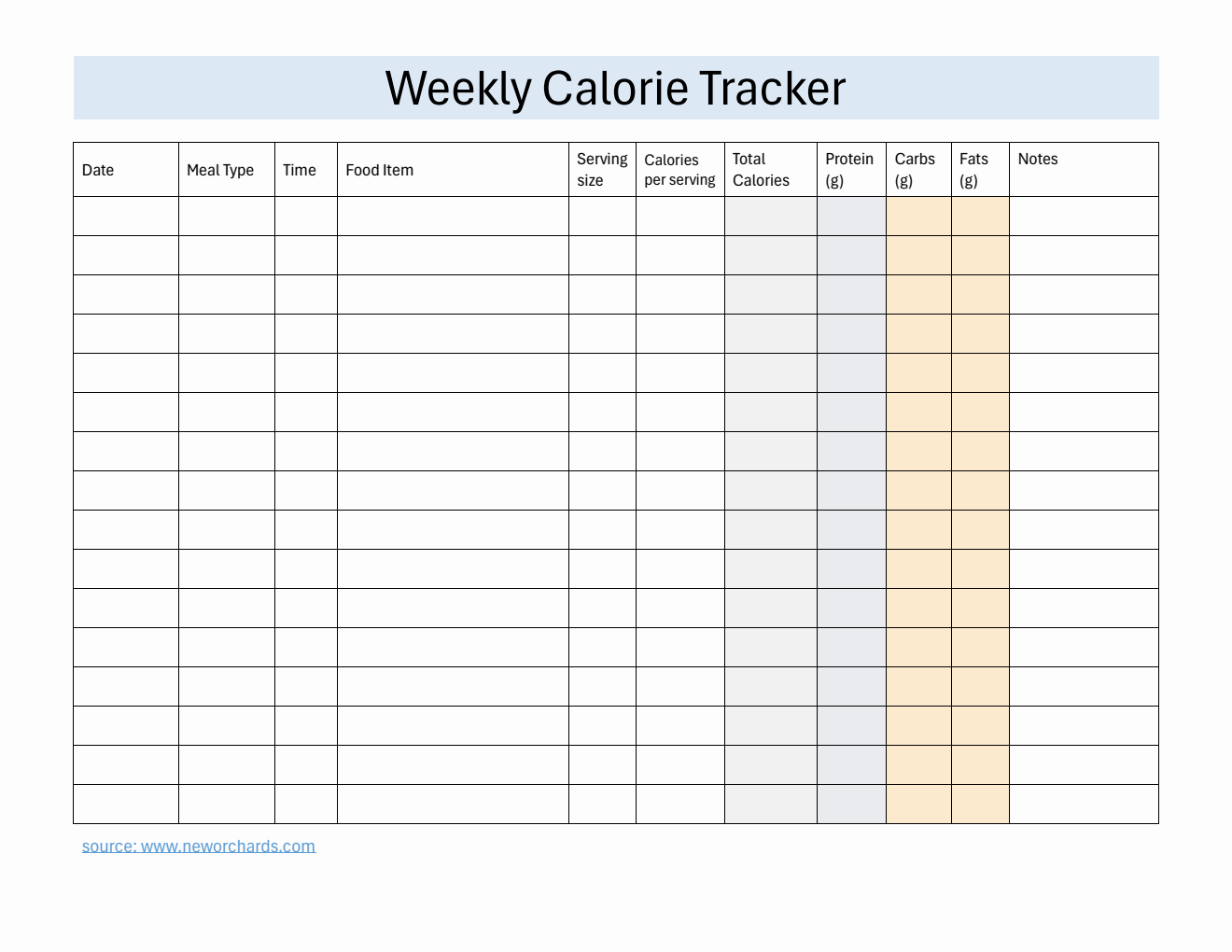 Weekly Calorie Tracker

| Date | Meal Type | Time | Food Item | Serving size | Calories per serving | Total Calories | Protein (g) | Carbs (g) | Fats (g) | Notes |
|---|---|---|---|---|---|---|---|---|---|---|
| | | | | | | | | | | |
| | | | | | | | | | | |
| | | | | | | | | | | |
| | | | | | | | | | | |
| | | | | | | | | | | |
| | | | | | | | | | | |
| | | | | | | | | | | |
| | | | | | | | | | | |
| | | | | | | | | | | |
| | | | | | | | | | | |
| | | | | | | | | | | |
| | | | | | | | | | | |
| | | | | | | | | | | |
| | | | | | | | | | | |
| | | | | | | | | | | |
| | | | | | | | | | | |

source: www.neworchards.com